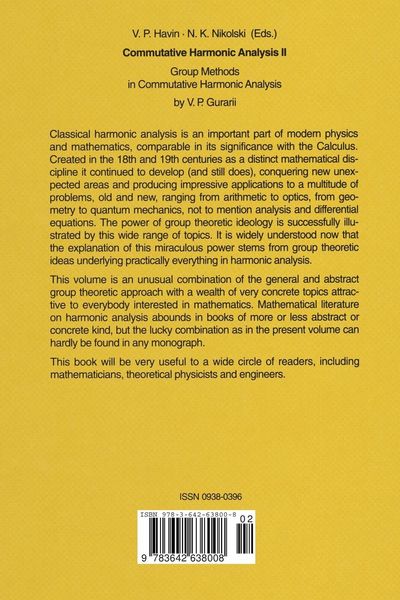 V. P. Havin · N. K. Nikolski (Eds.)

Commutative Harmonic Analysis II

Group Methods in Commutative Harmonic Analysis

by V. P. Gurarii

Classical harmonic analysis is an important part of modern physics and mathematics, comparable in its significance with the Calculus. Created in the 18th and 19th centuries as a distinct mathematical discipline it continued to develop (and still does), conquering new unexpected areas and producing impressive applications to a multitude of problems, old and new, ranging from arithmetic to optics, from geometry to quantum mechanics, not to mention analysis and differential equations. The power of group theoretic ideology is successfully illustrated by this wide range of topics. It is widely understood now that the explanation of this miraculous power stems from group theoretic ideas underlying practically everything in harmonic analysis.

This volume is an unusual combination of the general and abstract group theoretic approach with a wealth of very concrete topics attractive to everybody interested in mathematics. Mathematical literature on harmonic analysis abounds in books of more or less abstract or concrete kind, but the lucky combination as in the present volume can hardly be found in any monograph.

This book will be very useful to a wide circle of readers, including mathematicians, theoretical physicists and engineers.

ISSN 0938-0396

ISBN 978-3-642-63800-8

02

9 783642 638008